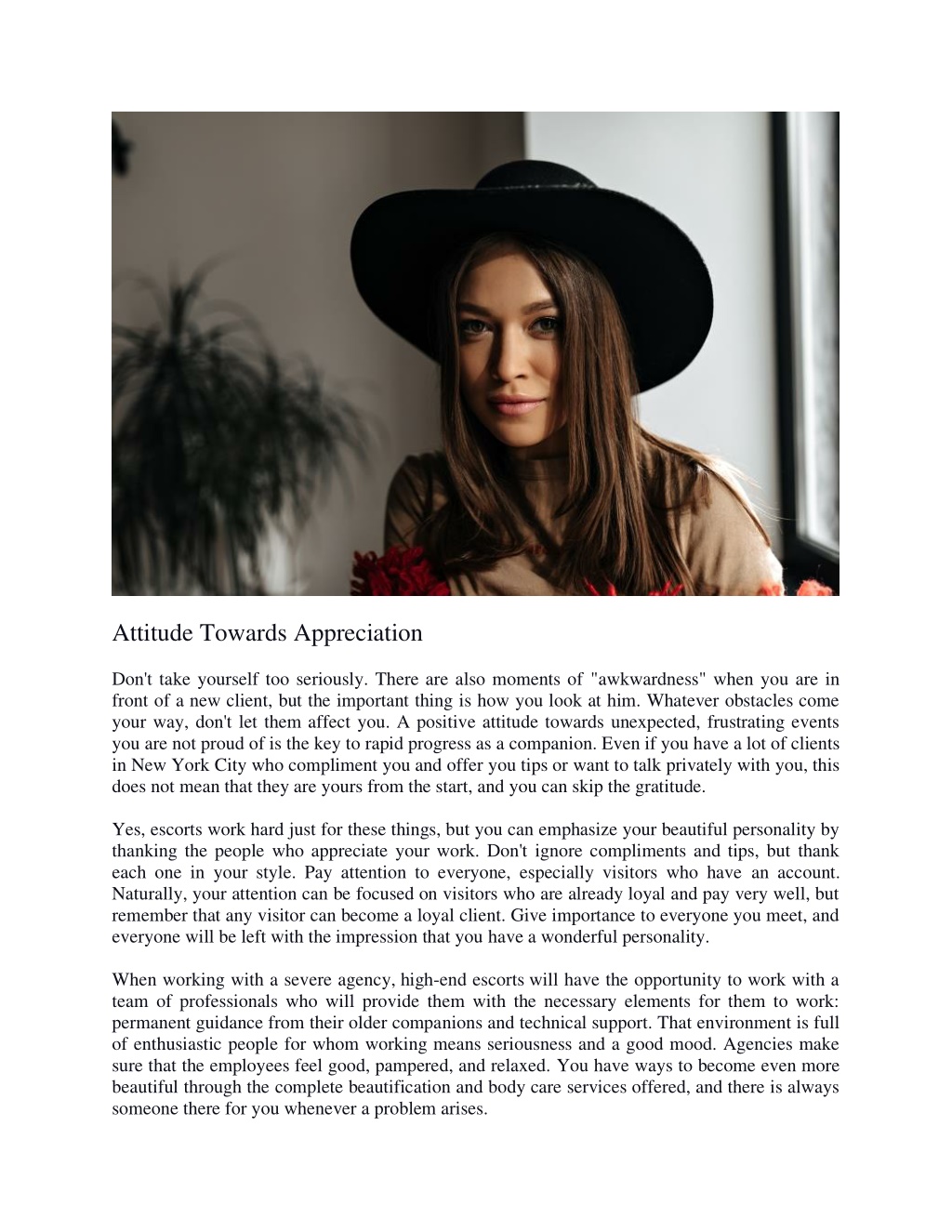 Attitude Towards Appreciation

Don't take yourself too seriously. There are also moments of "awkwardness" when you are in front of a new client, but the important thing is how you look at him. Whatever obstacles come your way, don't let them affect you. A positive attitude towards unexpected, frustrating events you are not proud of is the key to rapid progress as a companion. Even if you have a lot of clients in New York City who compliment you and offer you tips or want to talk privately with you, this does not mean that they are yours from the start, and you can skip the gratitude.

Yes, escorts work hard just for these things, but you can emphasize your beautiful personality by thanking the people who appreciate your work. Don't ignore compliments and tips, but thank each one in your style. Pay attention to everyone, especially visitors who have an account. Naturally, your attention can be focused on visitors who are already loyal and pay very well, but remember that any visitor can become a loyal client. Give importance to everyone you meet, and everyone will be left with the impression that you have a wonderful personality.

When working with a severe agency, high-end escorts will have the opportunity to work with a team of professionals who will provide them with the necessary elements for them to work: permanent guidance from their older companions and technical support. That environment is full of enthusiastic people for whom working means seriousness and a good mood. Agencies make sure that the employees feel good, pampered, and relaxed. You have ways to become even more beautiful through the complete beautification and body care services offered, and there is always someone there for you whenever a problem arises.